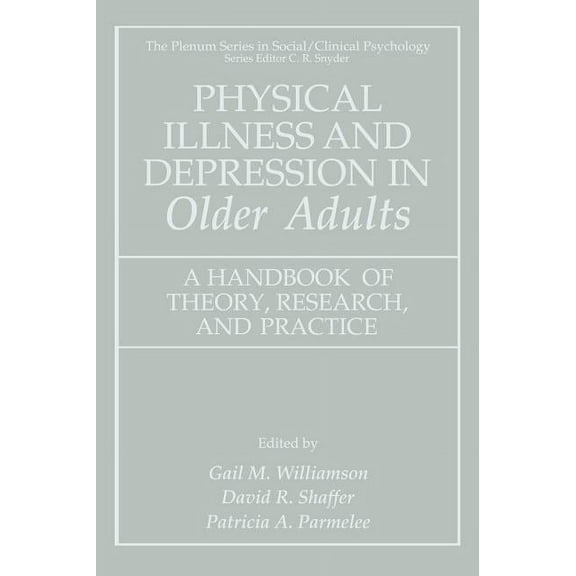 The Plenum Series in Social/Clinical Psychology
Series Editor C. R. Snyder

PHYSICAL ILLNESS AND DEPRESSION IN Older Adults

A HANDBOOK OF THEORY, RESEARCH, AND PRACTICE

Edited by
Gail M. Williamson
David R. Shaffer
Patricia A. Parmelee